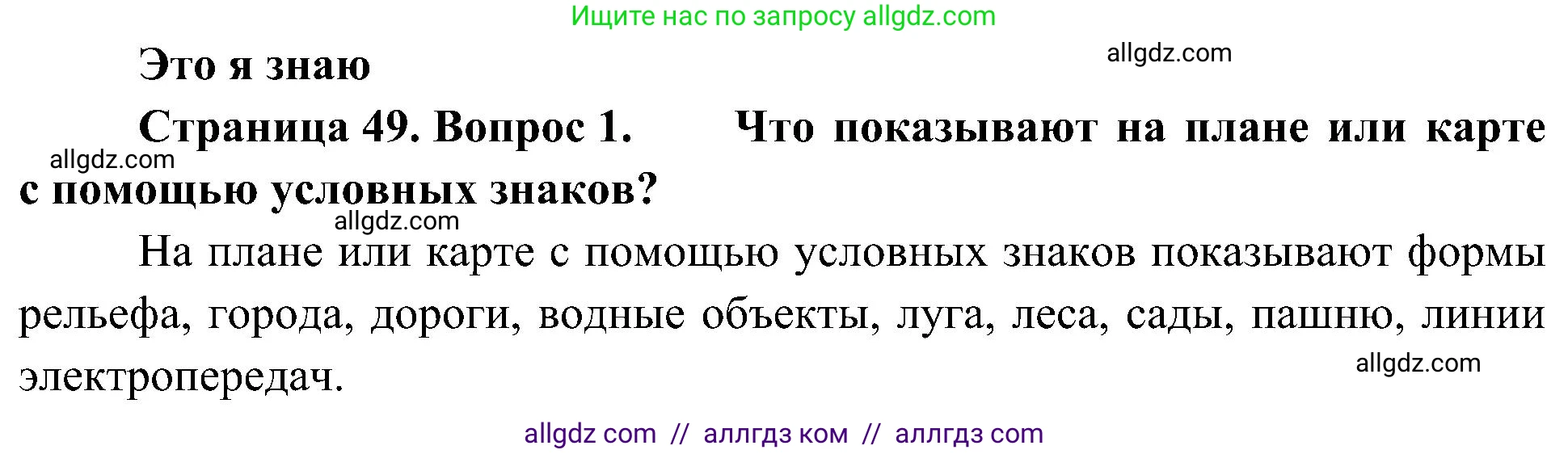 Ищите нас по запросу allgdz.com

allgdz.com

Это я знаю

Страница 49. Вопрос 1. Что показывают на плане или карте с помощью условных знаков?

allgdz.com

allgdz.com

На плане или карте с помощью условных знаков показывают формы рельефа, города, дороги, водные объекты, луга, леса, сады, пашню, линии электропередач.

allgdz.com

allgdz com // аллгдз ком // аллгдз com